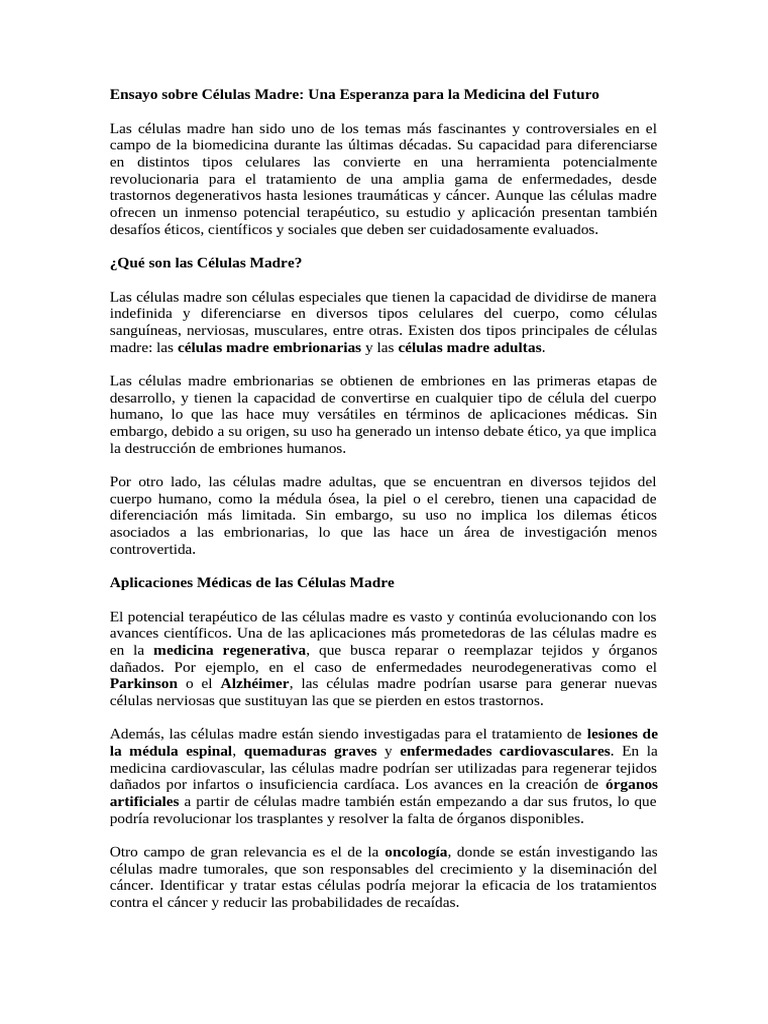 Ensayo sobre Células Madre: Una Esperanza para la Medicina del Futuro

Las células madre han sido uno de los temas más fascinantes y controversiales en el campo de la biomedicina durante las últimas décadas. Su capacidad para diferenciarse en distintos tipos celulares las convierte en una herramienta potencialmente revolucionaria para el tratamiento de una amplia gama de enfermedades, desde trastornos degenerativos hasta lesiones traumáticas y cáncer. Aunque las células madre ofrecen un inmenso potencial terapéutico, su estudio y aplicación presentan también desafíos éticos, científicos y sociales que deben ser cuidadosamente evaluados.

¿Qué son las Células Madre?

Las células madre son células especiales que tienen la capacidad de dividirse de manera indefinida y diferenciarse en diversos tipos celulares del cuerpo, como células sanguíneas, nerviosas, musculares, entre otras. Existen dos tipos principales de células madre: las células madre embrionarias y las células madre adultas.

Las células madre embrionarias se obtienen de embriones en las primeras etapas de desarrollo, y tienen la capacidad de convertirse en cualquier tipo de célula del cuerpo humano, lo que las hace muy versátiles en términos de aplicaciones médicas. Sin embargo, debido a su origen, su uso ha generado un intenso debate ético, ya que implica la destrucción de embriones humanos.

Por otro lado, las células madre adultas, que se encuentran en diversos tejidos del cuerpo humano, como la médula ósea, la piel o el cerebro, tienen una capacidad de diferenciación más limitada. Sin embargo, su uso no implica los dilemas éticos asociados a las embrionarias, lo que las hace un área de investigación menos controvertida.

Aplicaciones Médicas de las Células Madre

El potencial terapéutico de las células madre es vasto y continúa evolucionando con los avances científicos. Una de las aplicaciones más prometedoras de las células madre es en la medicina regenerativa, que busca reparar o reemplazar tejidos y órganos dañados. Por ejemplo, en el caso de enfermedades neurodegenerativas como el Parkinson o el Alzhéimer, las células madre podrían usarse para generar nuevas células nerviosas que sustituyan las que se pierden en estos trastornos.

Además, las células madre están siendo investigadas para el tratamiento de lesiones de la médula espinal, quemaduras graves y enfermedades cardiovasculares. En la medicina cardiovascular, las células madre podrían ser utilizadas para regenerar tejidos dañados por infartos o insuficiencia cardíaca. Los avances en la creación de órganos artificiales a partir de células madre también están empezando a dar sus frutos, lo que podría revolucionar los trasplantes y resolver la falta de órganos disponibles.

Otro campo de gran relevancia es el de la oncología, donde se están investigando las células madre tumorales, que son responsables del crecimiento y la diseminación del cáncer. Identificar y tratar estas células podría mejorar la eficacia de los tratamientos contra el cáncer y reducir las probabilidades de recaídas.